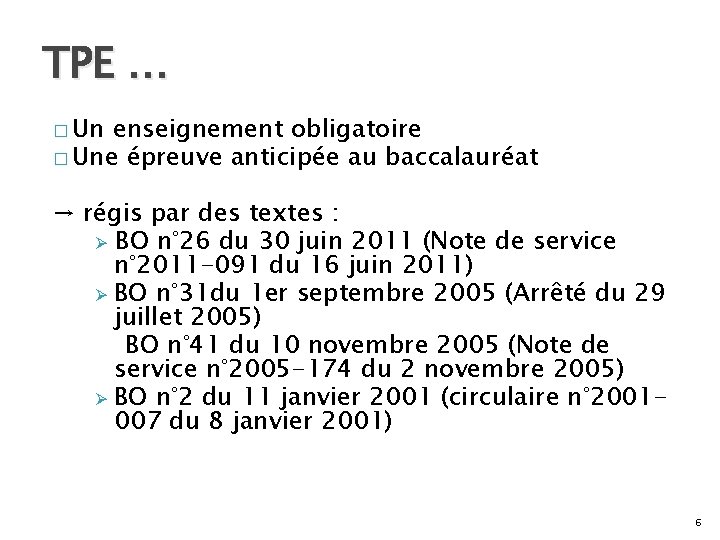 TPE …

□ Un enseignement obligatoire
□ Une épreuve anticipée au baccalauréat

→ régis par des textes :
➢ BO n°26 du 30 juin 2011 (Note de service n°2011-091 du 16 juin 2011)
➢ BO n°31du 1er septembre 2005 (Arrêté du 29 juillet 2005)
BO n°41 du 10 novembre 2005 (Note de service n°2005-174 du 2 novembre 2005)
➢ BO n°2 du 11 janvier 2001 (circulaire n°2001-007 du 8 janvier 2001)

6